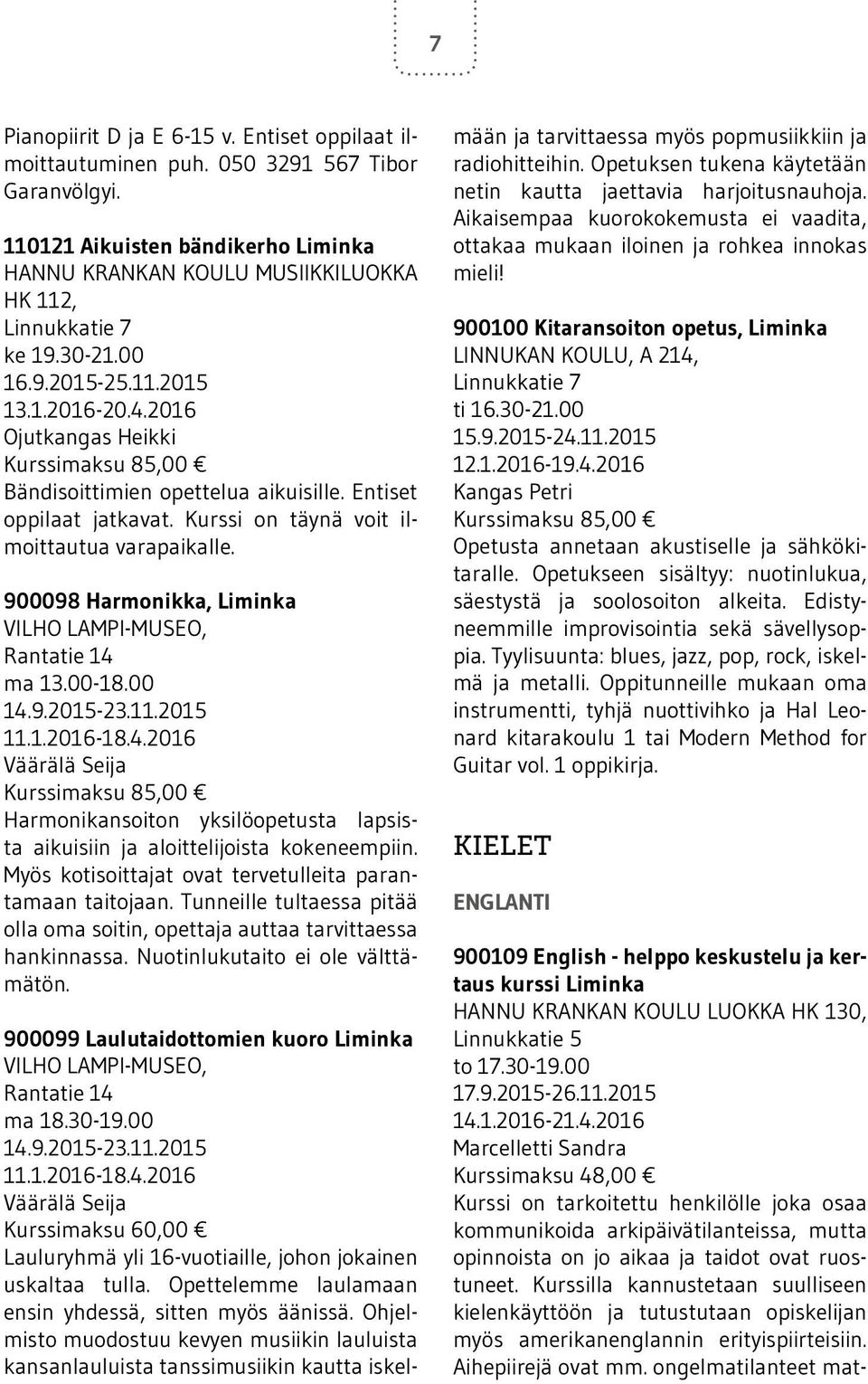 7

Pianopiirit D ja E 6-15 v. Entiset oppilaat ilmoittautuminen puh. 050 3291 567 Tibor Garanvölgyi.

110121 Aikuisten bändikerho Liminka
HANNU KRANKAN KOULU MUSIIKKILUOKKA HK 112,
Linnukkatie 7
ke 19.30-21.00
16.9.2015-25.11.2015
13.1.2016-20.4.2016
Ojutkangas Heikki
Kurssimaksu 85,00 €
Bändisoittimien opettelua aikuisille. Entiset oppilaat jatkavat. Kurssi on täynä voit ilmoittautua varapaikalle.

900098 Harmonikka, Liminka
VILHO LAMPI-MUSEO,
Rantatie 14
ma 13.00-18.00
14.9.2015-23.11.2015
11.1.2016-18.4.2016
Väärälä Seija
Kurssimaksu 85,00 €
Harmonikansoiton yksilöopetusta lapsista aikuisiin ja aloittelijoista kokeneempiin. Myös kotisoittajat ovat tervetulleita parantamaan taitojaan. Tunneille tultaessa pitää olla oma soitin, opettaja auttaa tarvittaessa hankinnassa. Nuotinlukutaito ei ole välttämätön.

900099 Laulutaidottomien kuoro Liminka
VILHO LAMPI-MUSEO,
Rantatie 14
ma 18.30-19.00
14.9.2015-23.11.2015
11.1.2016-18.4.2016
Väärälä Seija
Kurssimaksu 60,00 €
Lauluryhmä yli 16-vuotiaille, johon jokainen uskaltaa tulla. Opettelemme laulamaan ensin yhdessä, sitten myös äänissä. Ohjelmisto muodostuu kevyen musiikin lauluista kansanlauluista tanssimusiikin kautta iskelmään ja tarvittaessa myös popmusiikkiin ja radiohitteihin. Opetuksen tukena käytetään netin kautta jaettavia harjoitusnauhoja. Aikaisempaa kuorokokemusta ei vaadita, ottakaa mukaan iloinen ja rohkea innokas mieli!

900100 Kitaransoiton opetus, Liminka
LINNUKAN KOULU, A 214,
Linnukkatie 7
ti 16.30-21.00
15.9.2015-24.11.2015
12.1.2016-19.4.2016
Kangas Petri
Kurssimaksu 85,00 €
Opetusta annetaan akustiselle ja sähkökitaralle. Opetukseen sisältyy: nuotinlukua, säestystä ja soolosoiton alkeita. Edistyneemmille improvisointia sekä sävellysoppia. Tyylisuunta: blues, jazz, pop, rock, iskelmä ja metalli. Oppitunneille mukaan oma instrumentti, tyhjä nuottivihko ja Hal Leonard kitarakoulu 1 tai Modern Method for Guitar vol. 1 oppikirja.

KIELET

ENGLANTI

900109 English - helppo keskustelu ja kertaus kurssi Liminka
HANNU KRANKAN KOULU LUOKKA HK 130,
Linnukkatie 5
to 17.30-19.00
17.9.2015-26.11.2015
14.1.2016-21.4.2016
Marcelletti Sandra
Kurssimaksu 48,00 €
Kurssi on tarkoitettu henkilölle joka osaa kommunikoida arkipäivätilanteissa, mutta opinnoista on jo aikaa ja taidot ovat ruostuneet. Kurssilla kannustetaan suulliseen kielenkäyttöön ja tutustutaan opiskelijan myös amerikanenglannin erityispiirteisiin. Aihepiirejä ovat mm. ongelmatilanteet mat-